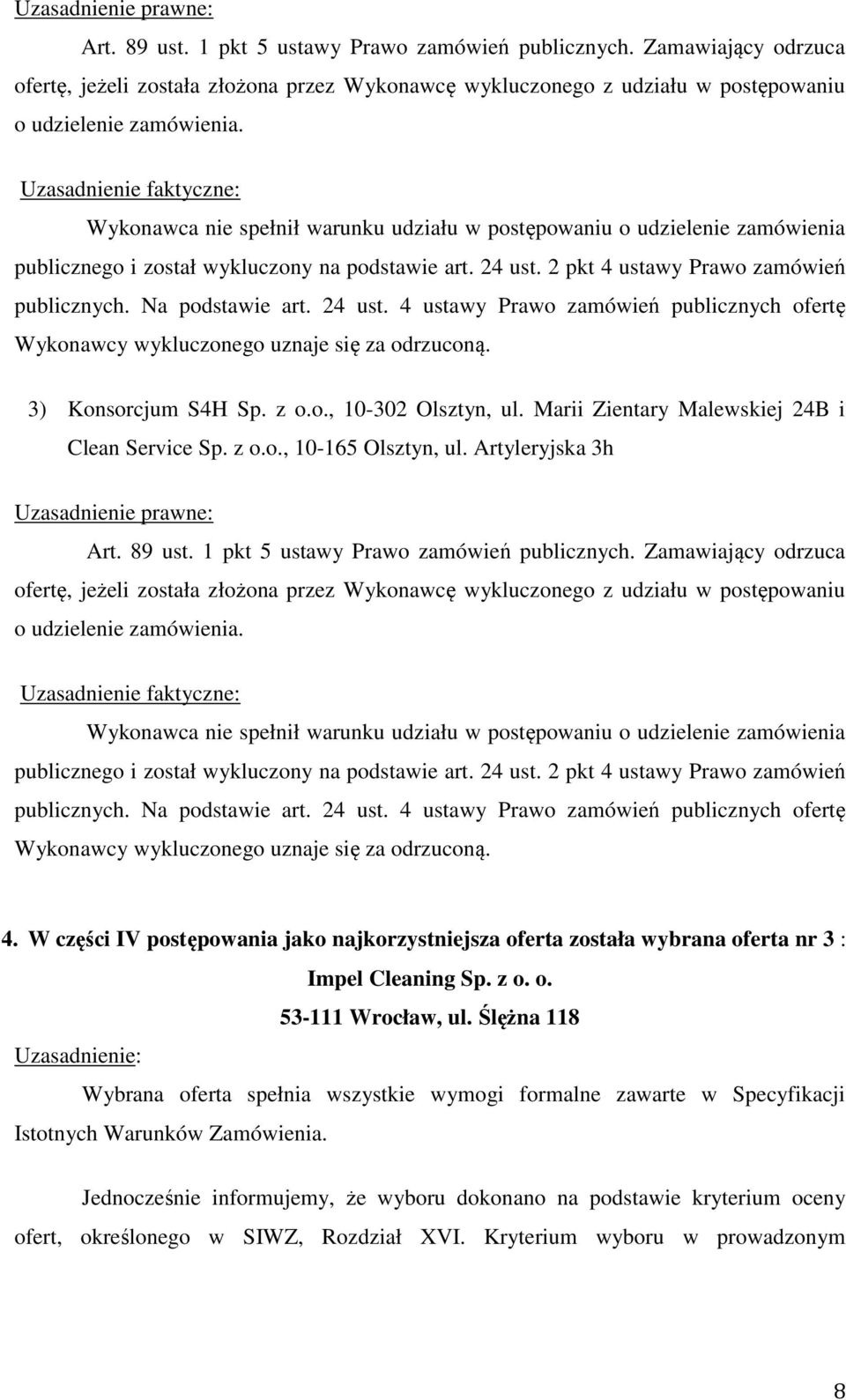 Uzasadnienie prawne:

Art. 89 ust. 1 pkt 5 ustawy Prawo zamówień publicznych. Zamawiający odrzuca ofertę, jeżeli została złożona przez Wykonawcę wykluczonego z udziału w postępowaniu o udzielenie zamówienia.

Uzasadnienie faktyczne:

Wykonawca nie spełnił warunku udziału w postępowaniu o udzielenie zamówienia publicznego i został wykluczony na podstawie art. 24 ust. 2 pkt 4 ustawy Prawo zamówień publicznych. Na podstawie art. 24 ust. 4 ustawy Prawo zamówień publicznych ofertę Wykonawcy wykluczonego uznaje się za odrzuconą.

3) Konsorcjum S4H Sp. z o.o., 10-302 Olsztyn, ul. Marii Zientary Malewskiej 24B i Clean Service Sp. z o.o., 10-165 Olsztyn, ul. Artyleryjska 3h

Uzasadnienie prawne:

Art. 89 ust. 1 pkt 5 ustawy Prawo zamówień publicznych. Zamawiający odrzuca ofertę, jeżeli została złożona przez Wykonawcę wykluczonego z udziału w postępowaniu o udzielenie zamówienia.

Uzasadnienie faktyczne:

Wykonawca nie spełnił warunku udziału w postępowaniu o udzielenie zamówienia publicznego i został wykluczony na podstawie art. 24 ust. 2 pkt 4 ustawy Prawo zamówień publicznych. Na podstawie art. 24 ust. 4 ustawy Prawo zamówień publicznych ofertę Wykonawcy wykluczonego uznaje się za odrzuconą.

4. W części IV postępowania jako najkorzystniejsza oferta została wybrana oferta nr 3 :

Impel Cleaning Sp. z o. o.

53-111 Wrocław, ul. Ślężna 118

Uzasadnienie:

Wybrana oferta spełnia wszystkie wymogi formalne zawarte w Specyfikacji Istotnych Warunków Zamówienia.

Jednocześnie informujemy, że wyboru dokonano na podstawie kryterium oceny ofert, określonego w SIWZ, Rozdział XVI. Kryterium wyboru w prowadzonym

8